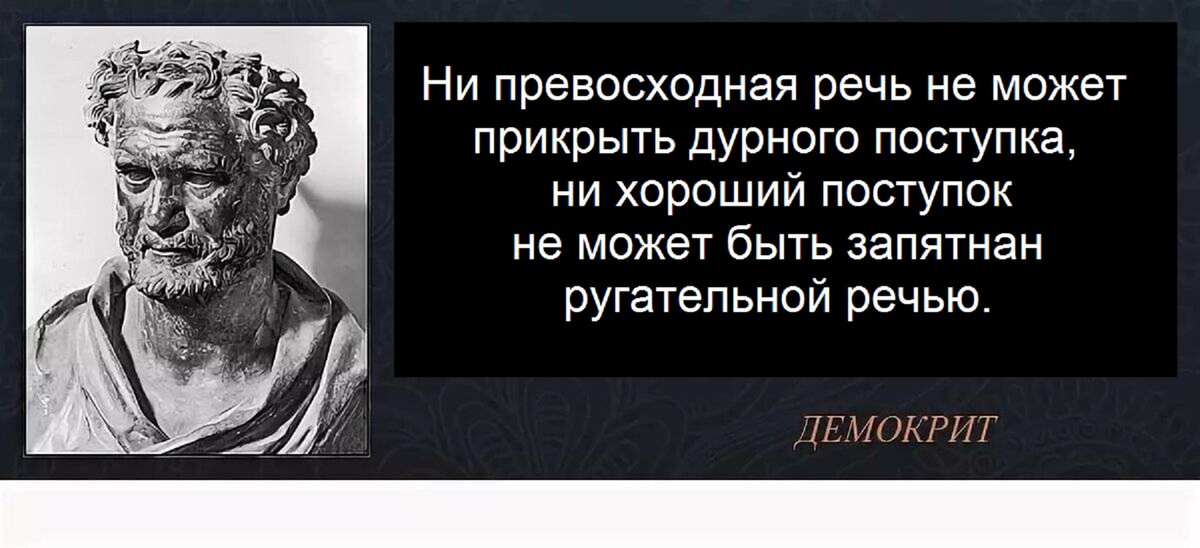 Ни превосходная речь не может прикрыть дурного поступка, ни хороший поступок не может быть запятнан ругательной речью.

ДЕМОКРИТ